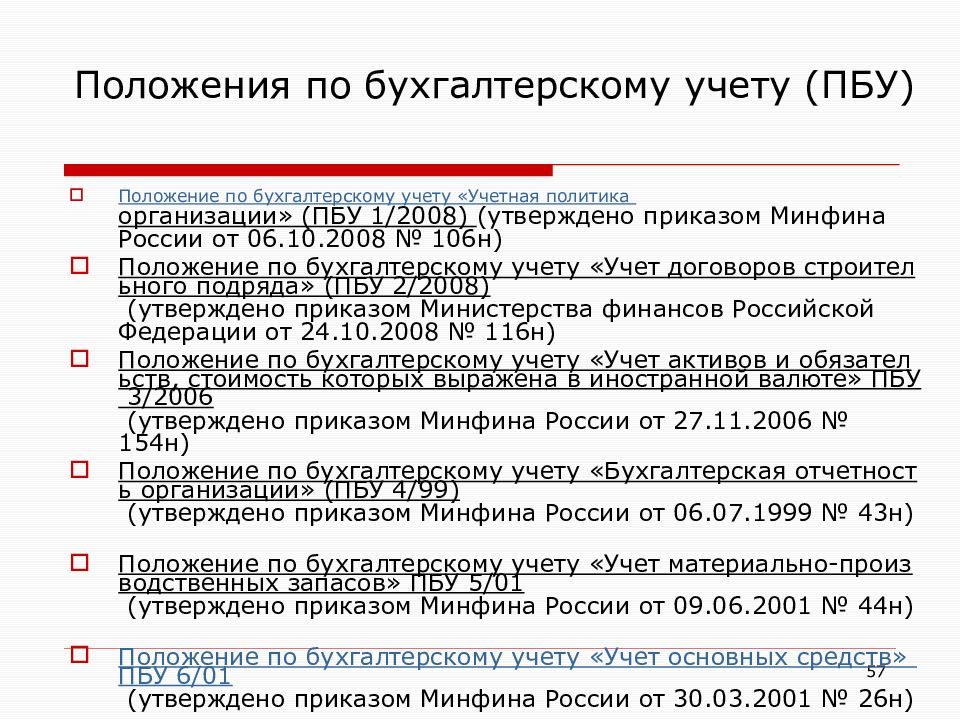 Положения по бухгалтерскому учету (ПБУ)

Положение по бухгалтерскому учету «Учетная политика организации» (ПБУ 1/2008) (утверждено приказом Минфина России от 06.10.2008 № 106н)

Положение по бухгалтерскому учету «Учет договоров строительного подряда» (ПБУ 2/2008) (утверждено приказом Министерства финансов Российской Федерации от 24.10.2008 № 116н)

Положение по бухгалтерскому учету «Учет активов и обязательств, стоимость которых выражена в иностранной валюте» ПБУ 3/2006 (утверждено приказом Минфина России от 27.11.2006 № 154н)

Положение по бухгалтерскому учету «Бухгалтерская отчетность организации» (ПБУ 4/99) (утверждено приказом Минфина России от 06.07.1999 № 43н)

Положение по бухгалтерскому учету «Учет материально-производственных запасов» ПБУ 5/01 (утверждено приказом Минфина России от 09.06.2001 № 44н)

Положение по бухгалтерскому учету «Учет основных средств» ПБУ 6/01 (утверждено приказом Минфина России от 30.03.2001 № 26н)

57